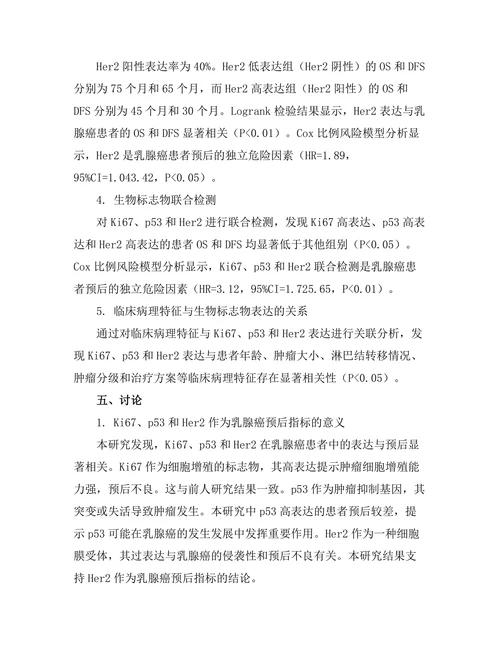 Her2 阳性表达率为 40%。Her2 低表达组（Her2 阴性）的 OS 和 DFS 分别为 75 个月和 65 个月，而 Her2 高表达组（Her2 阳性）的 OS 和 DFS 分别为 45 个月和 30 个月。Logrank 检验结果显示，Her2 表达与乳腺癌患者的 OS 和 DFS 显著相关（P<0.01）。Cox 比例风险模型分析显示，Her2 是乳腺癌患者预后的独立危险因素（HR=1.89，95%CI=1.043.42，P<0.05）。

4. 生物标志物联合检测

对 Ki67、p53 和 Her2 进行联合检测，发现 Ki67 高表达、p53 高表达和 Her2 高表达的患者 OS 和 DFS 均显著低于其他组别（P<0.05）。Cox 比例风险模型分析显示，Ki67、p53 和 Her2 联合检测是乳腺癌患者预后的独立危险因素（HR=3.12，95%CI=1.725.65，P<0.01）。

5. 临床病理特征与生物标志物表达的关系

通过对临床病理特征与 Ki67、p53 和 Her2 表达进行关联分析，发现 Ki67、p53 和 Her2 表达与患者年龄、肿瘤大小、淋巴结转移情况、肿瘤分级和治疗方案等临床病理特征存在显著相关性（P<0.05）。

五、讨论

1. Ki67、p53 和 Her2 作为乳腺癌预后指标的意义

本研究发现，Ki67、p53 和 Her2 在乳腺癌患者中的表达与预后显著相关。Ki67 作为细胞增殖的标志物，其高表达提示肿瘤细胞增殖能力强，预后不良。这与前人研究结果一致。p53 作为肿瘤抑制基因，其突变或失活导致肿瘤发生。本研究中 p53 高表达的患者预后较差，提示 p53 可能在乳腺癌的发生发展中发挥重要作用。Her2 作为一种细胞膜受体，其过表达与乳腺癌的侵袭性和预后不良有关。本研究结果支持 Her2 作为乳腺癌预后指标的结论。